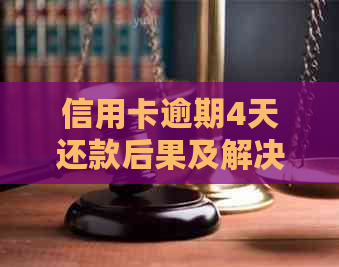 信用卡逾期4天还款后果及解决